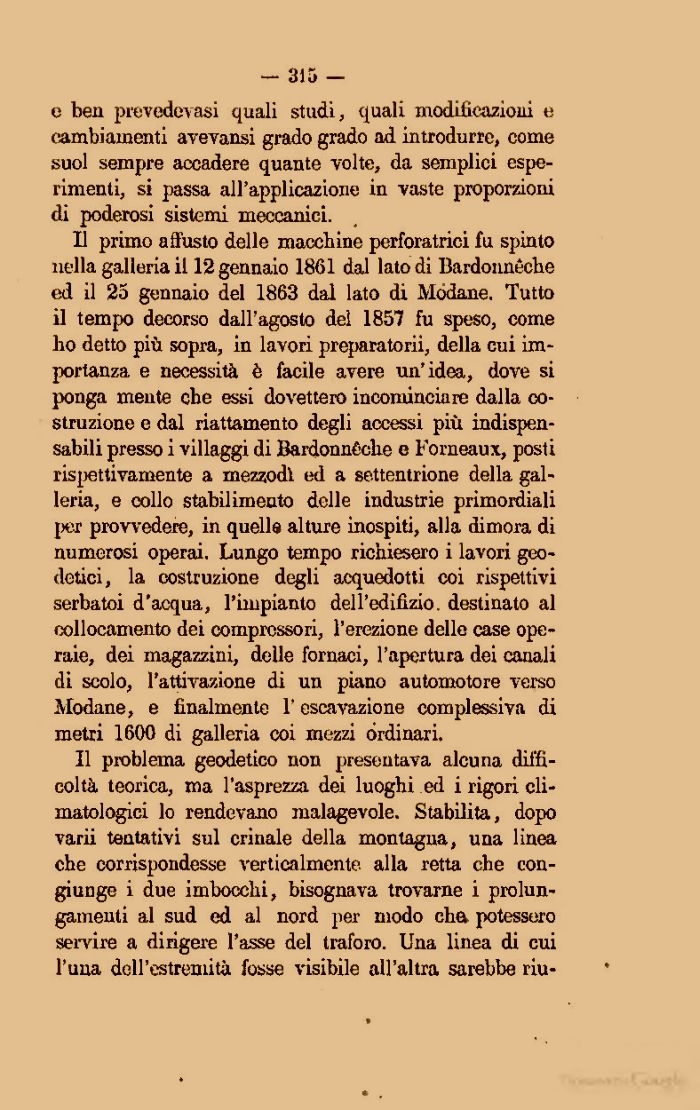 — 315 —

e ben prevedevasi quali studi, quali modificazioni e cambiamenti avevansi grado grado ad introdurre, come suol sempre accadere quante volte, da semplici esperimenti, si passa all'applicazione in vaste proporzioni di poderosi sistemi meccanici.

Il primo affusto delle macchine perforatrici fu spinto nella galleria il 12 gennaio 1861 dal lato di Bardonnêche ed il 25 gennaio del 1863 dal lato di Modane. Tutto il tempo decorso dall'agosto del 1857 fu speso, come ho detto più sopra, in lavori preparatorii, della cui importanza e necessità è facile avere un'idea, dove si ponga mente che essi dovettero incominciare dalla costruzione e dal riattamento degli accessi più indispensabili presso i villaggi di Bardonnêche e Forneaux, posti rispettivamente a mezzodì ed a settentrione della galleria, e collo stabilimento delle industrie primordiali per provvedere, in quelle alture inospiti, alla dimora di numerosi operai. Lungo tempo richiesero i lavori geodetici, la costruzione degli acquedotti coi rispettivi serbatoi d'acqua, l'impianto dell'edifizio. destinato al collocamento dei compressori, l'erezione delle case operaie, dei magazzini, delle fornaci, l'apertura dei canali di scolo, l'attivazione di un piano automotore verso Modane, e finalmente l'escavazione complessiva di metri 1600 di galleria coi mezzi ordinari.

Il problema geodetico non presentava alcuna difficoltà teorica, ma l'asprezza dei luoghi ed i rigori climatologici lo rendevano malagevole. Stabilita, dopo varii tentativi sul crinale della montagna, una linea che corrispondesse verticalmente alla retta che congiunge i due imbocchi, bisognava trovarne i prolungamenti al sud ed al nord per modo che potessero servire a dirigere l'asse del traforo. Una linea di cui l'una dell'estremità fosse visibile all'altra sarebbe riu-